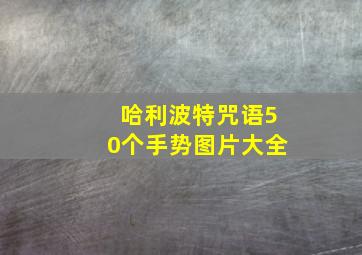 哈利波特咒语50个手势图片大全